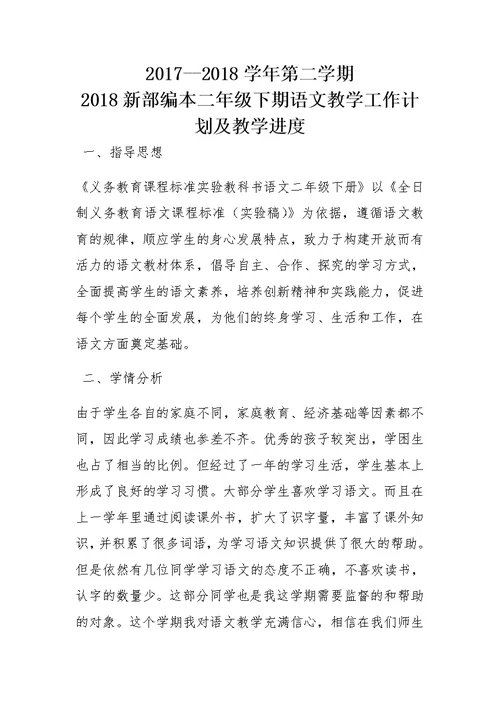 2017—2018 学年第二学期
2018 新部编本二年级下期语文教学工作计划及教学进度

一、指导思想

《义务教育课程标准实验教科书语文二年级下册》以《全日制义务教育语文课程标准（实验稿）》为依据，遵循语文教育的规律，顺应学生的身心发展特点，致力于构建开放而有活力的语文教材体系，倡导自主、合作、探究的学习方式，全面提高学生的语文素养，培养创新精神和实践能力，促进每个学生的全面发展，为他们的终身学习、生活和工作，在语文方面奠定基础。

二、学情分析

由于学生各自的家庭不同，家庭教育、经济基础等因素都不同，因此学习成绩也参差不齐。优秀的孩子较突出，学困生也占了相当的比例。但经过了一年的学习生活，学生基本上形成了良好的学习习惯。大部分学生喜欢学习语文。而且在上一学年里通过阅读课外书，扩大了识字量，丰富了课外知识，并积累了很多词语，为学习语文知识提供了很大的帮助。但是依然有几位同学学习语文的态度不正确，不喜欢读书，认字的数量少。这部分同学也是我这学期需要监督的和帮助的对象。这个学期我对语文教学充满信心，相信在我们师生